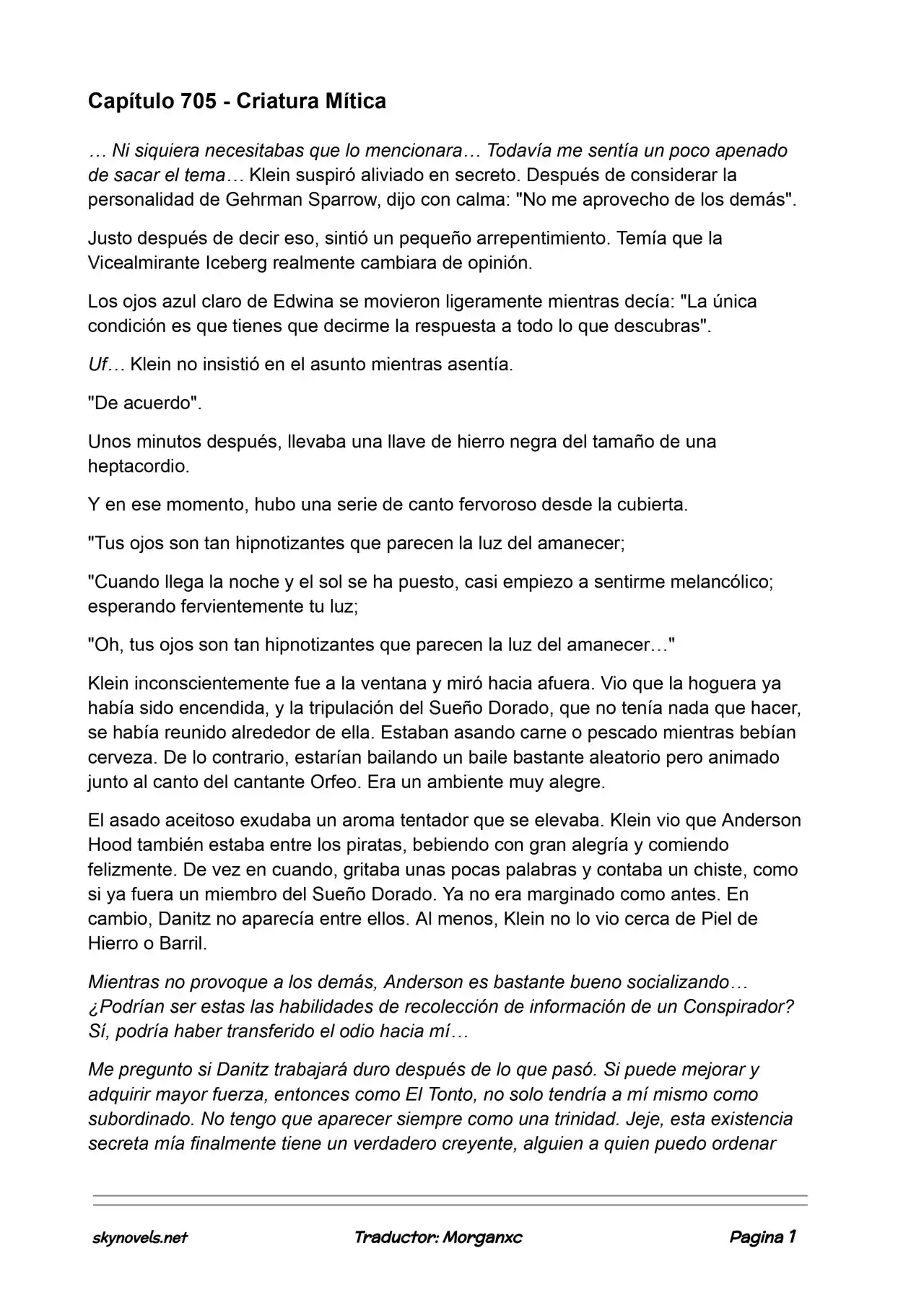 Capítulo 705 - Criatura Mítica

… Ni siquiera necesitabas que lo mencionara… Todavía me sentía un poco apenado de sacar el tema… Klein suspiró aliviado en secreto. Después de considerar la personalidad de Gehrman Sparrow, dijo con calma: "No me aprovecho de los demás".

Justo después de decir eso, sintió un pequeño arrepentimiento. Temía que la Vicealmirante Iceberg realmente cambiara de opinión.

Los ojos azul claro de Edwina se movieron ligeramente mientras decía: "La única condición es que tienes que decirme la respuesta a todo lo que descubras".

Uf… Klein no insistió en el asunto mientras asentía.

"De acuerdo".

Unos minutos después, llevaba una llave de hierro negra del tamaño de una heptacordio.

Y en ese momento, hubo una serie de canto fervoroso desde la cubierta.

"Tus ojos son tan hipnotizantes que parecen la luz del amanecer;

"Cuando llega la noche y el sol se ha puesto, casi empiezo a sentirme melancólico; esperando fervientemente tu luz;

"Oh, tus ojos son tan hipnotizantes que parecen la luz del amanecer…"

Klein inconscientemente fue a la ventana y miró hacia afuera. Vio que la hoguera ya había sido encendida, y la tripulación del Sueño Dorado, que no tenía nada que hacer, se había reunido alrededor de ella. Estaban asando carne o pescado mientras bebían cerveza. De lo contrario, estarían bailando un baile bastante aleatorio pero animado junto al canto del cantante Orfeo. Era un ambiente muy alegre.

El asado aceitoso exudaba un aroma tentador que se elevaba. Klein vio que Anderson Hood también estaba entre los piratas, bebiendo con gran alegría y comiendo felizmente. De vez en cuando, gritaba unas pocas palabras y contaba un chiste, como si ya fuera un miembro del Sueño Dorado. Ya no era marginado como antes. En cambio, Danitz no aparecía entre ellos. Al menos, Klein no lo vio cerca de Piel de Hierro o Barril.

Mientras no provoque a los demás, Anderson es bastante bueno socializando… ¿Podrían ser estas las habilidades de recolección de información de un Conspirador? Sí, podría haber transferido el odio hacia mí…

Me pregunto si Danitz trabajará duro después de lo que pasó. Si puede mejorar y adquirir mayor fuerza, entonces como El Tonto, no solo tendría a mí mismo como subordinado. No tengo que aparecer siempre como una trinidad. Jeje, esta existencia secreta mía finalmente tiene un verdadero creyente, alguien a quien puedo ordenar

skynovels.net Traductor: Morganxc Pagina 1